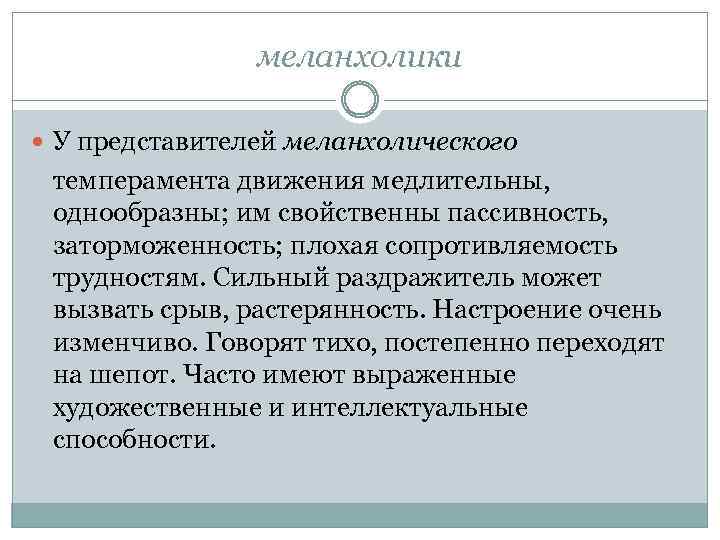 меланхолики

• У представителей меланхолического темперамента движения медлительны, однообразны; им свойственны пассивность, заторможенность; плохая сопротивляемость трудностям. Сильный раздражитель может вызвать срыв, растерянность. Настроение очень изменчиво. Говорят тихо, постепенно переходят на шепот. Часто имеют выраженные художественные и интеллектуальные способности.